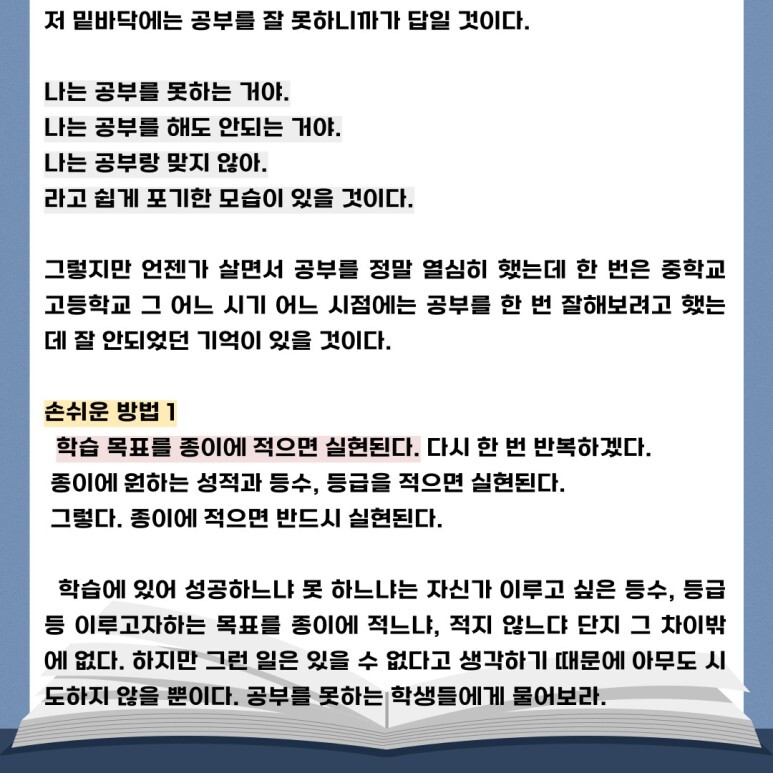 저 밑바닥에는 공부를 잘 못하니까가 답일 것이다.

나는 공부를 못하는 거야.
나는 공부를 해도 안되는 거야.
나는 공부랑 맞지 않아.
라고 쉽게 포기한 모습이 있을 것이다.

그렇지만 언젠가 살면서 공부를 정말 열심히 했는데 한 번은 중학교 고등학교 그 어느 시기 어느 시점에는 공부를 한 번 잘해보려고 했는데 잘 안되었던 기억이 있을 것이다.

손쉬운 방법 1
학습 목표를 종이에 적으면 실현된다. 다시 한 번 반복하겠다.
종이에 원하는 성적과 등수, 등급을 적으면 실현된다.
그렇다. 종이에 적으면 반드시 실현된다.

학습에 있어 성공하느냐 못 하느냐는 자신가 이루고 싶은 등수, 등급 등 이루고자하는 목표를 종이에 적느냐, 적지 않느냐 단지 그 차이밖에 없다. 하지만 그런 일은 있을 수 없다고 생각하기 때문에 아무도 시도하지 않을 뿐이다. 공부를 못하는 학생들에게 물어보라.